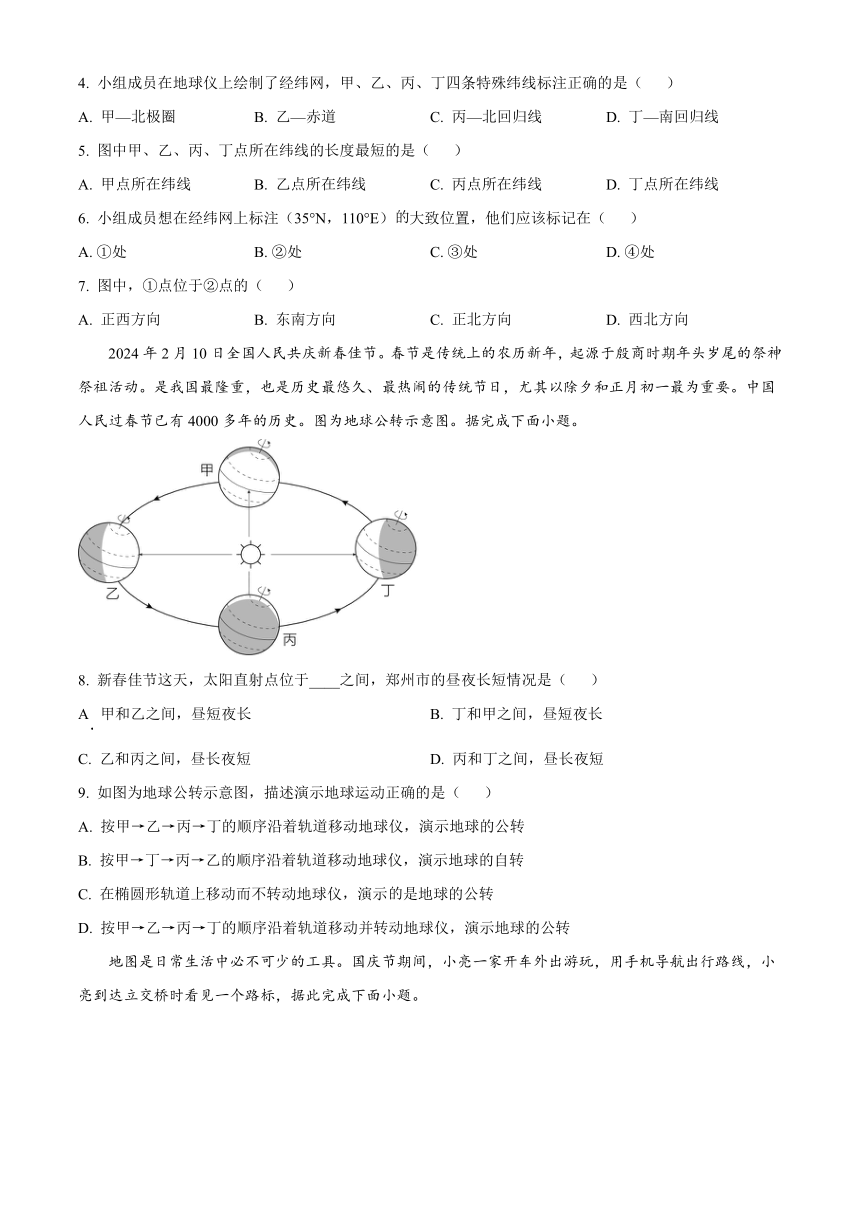 4. 小组成员在地球仪上绘制了经纬网，甲、乙、丙、丁四条特殊纬线标注正确的是（　　）

A. 甲—北极圈　　B. 乙—赤道　　C. 丙—北回归线　　D. 丁—南回归线

5. 图中甲、乙、丙、丁点所在纬线的长度最短的是（　　）

A. 甲点所在纬线　　B. 乙点所在纬线　　C. 丙点所在纬线　　D. 丁点所在纬线

6. 小组成员想在经纬网上标注（35°N，110°E）的大致位置，他们应该标记在（　　）

A. ①处　　B. ②处　　C. ③处　　D. ④处

7. 图中，①点位于②点的（　　）

A. 正西方向　　B. 东南方向　　C. 正北方向　　D. 西北方向

2024 年 2 月 10 日全国人民共庆新春佳节。春节是传统上的农历新年，起源于殷商时期年头岁尾的祭神祭祖活动。是我国最隆重，也是历史最悠久、最热闹的传统节日，尤其以除夕和正月初一最为重要。中国人民过春节已有 4000 多年的历史。图为地球公转示意图。据完成下面小题。

甲

乙

丁

丙

8. 新春佳节这天，太阳直射点位于____之间，郑州市的昼夜长短情况是（　　）

A. 甲和乙之间，昼短夜长　　B. 丁和甲之间，昼短夜长

C. 乙和丙之间，昼长夜短　　D. 丙和丁之间，昼长夜短

9. 如图为地球公转示意图，描述演示地球运动正确的是（　　）

A. 按甲→乙→丙→丁的顺序沿着轨道移动地球仪，演示地球的公转

B. 按甲→丁→丙→乙的顺序沿着轨道移动地球仪，演示地球的自转

C. 在椭圆形轨道上移动而不转动地球仪，演示的是地球的公转

D. 按甲→乙→丙→丁的顺序沿着轨道移动并转动地球仪，演示地球的公转

地图是日常生活中必不可少的工具。国庆节期间，小亮一家开车外出游玩，用手机导航出行路线，小亮到达立交桥时看见一个路标，据此完成下面小题。